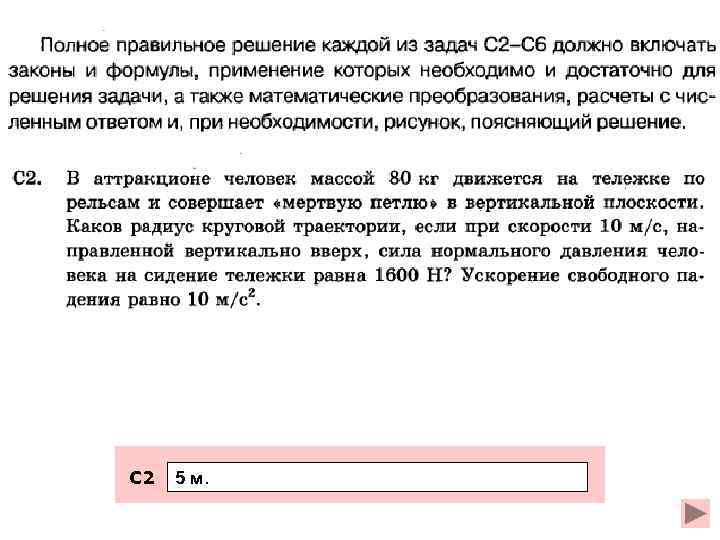 Полное правильное решение каждой из задач С2–С6 должно включать законы и формулы, применение которых необходимо и достаточно для решения задачи, а также математические преобразования, расчеты с численным ответом и, при необходимости, рисунок, поясняющий решение.

С2. В аттракционе человек массой 80 кг движется на тележке по рельсам и совершает «мертвую петлю» в вертикальной плоскости. Каков радиус круговой траектории, если при скорости 10 м/с, направленной вертикально вверх, сила нормального давления человека на сидение тележки равна 1600 Н? Ускорение свободного падения равно 10 м/с$^2$.

С2 5 м.